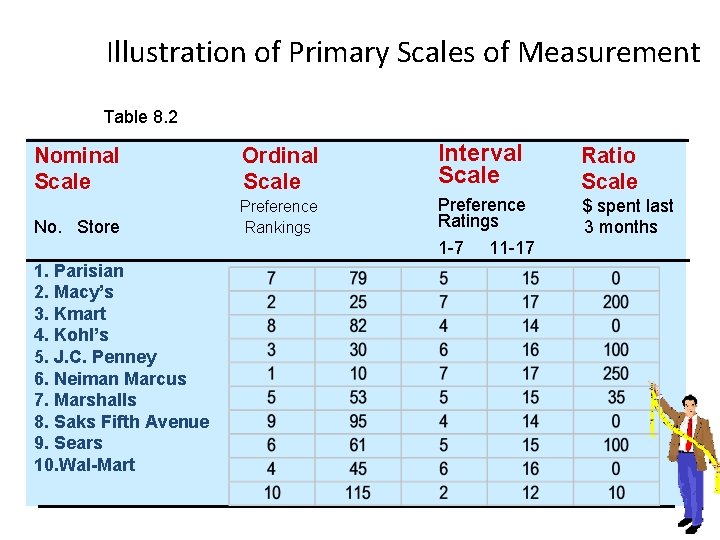 Illustration of Primary Scales of Measurement

Table 8.2

| Nominal Scale No. Store | Ordinal Scale Preference Rankings | | Interval Scale Preference Ratings 1-7 | 11-17 | Ratio Scale $ spent last 3 months |
|---|---|---|---|---|---|
| 1. Parisian | 7 | 79 | 5 | 15 | 0 |
| 2. Macy's | 2 | 25 | 7 | 17 | 200 |
| 3. Kmart | 8 | 82 | 4 | 14 | 0 |
| 4. Kohl's | 3 | 30 | 6 | 16 | 100 |
| 5. J.C. Penney | 1 | 10 | 7 | 17 | 250 |
| 6. Neiman Marcus | 5 | 53 | 5 | 15 | 35 |
| 7. Marshalls | 9 | 95 | 4 | 14 | 0 |
| 8. Saks Fifth Avenue | 6 | 61 | 5 | 15 | 100 |
| 9. Sears | 4 | 45 | 6 | 16 | 0 |
| 10.Wal-Mart | 10 | 115 | 2 | 12 | 10 |